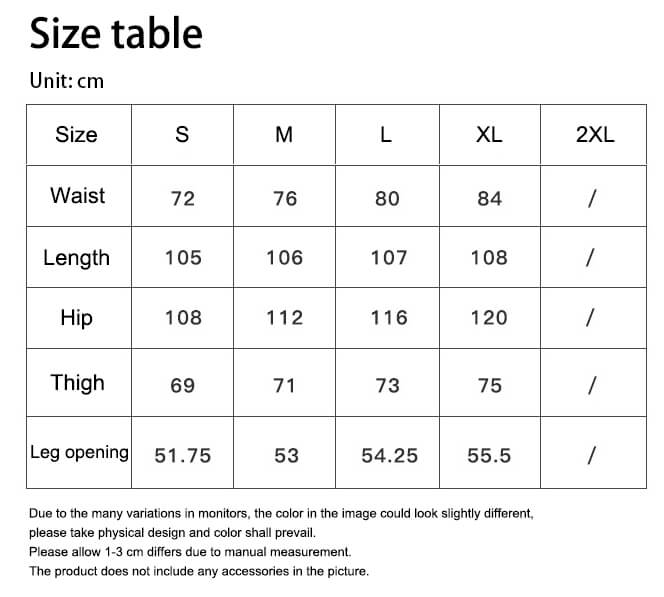 Size table

Unit: cm

| Size | S | M | L | XL | 2XL |
|---|---|---|---|---|---|
| Waist | 72 | 76 | 80 | 84 | / |
| Length | 105 | 106 | 107 | 108 | / |
| Hip | 108 | 112 | 116 | 120 | / |
| Thigh | 69 | 71 | 73 | 75 | / |
| Leg opening | 51.75 | 53 | 54.25 | 55.5 | / |

Due to the many variations in monitors, the color in the image could look slightly different, please take physical design and color shall prevail.

Please allow 1-3 cm differs due to manual measurement.

The product does not include any accessories in the picture.